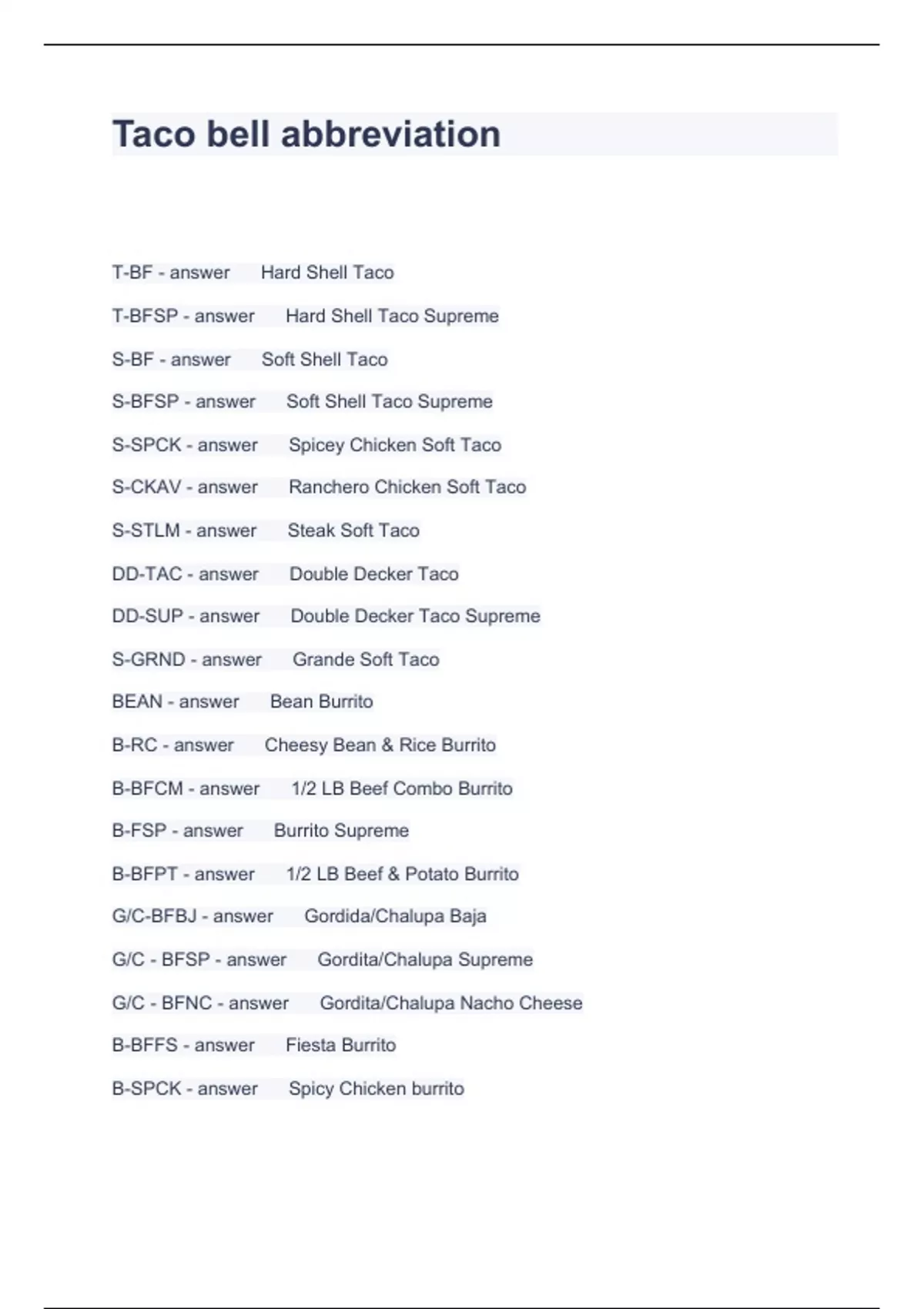 Taco bell abbreviation

T-BF - answer Hard Shell Taco

T-BFSP - answer Hard Shell Taco Supreme

S-BF - answer Soft Shell Taco

S-BFSP - answer Soft Shell Taco Supreme

S-SPCK - answer Spicey Chicken Soft Taco

S-CKAV - answer Ranchero Chicken Soft Taco

S-STLM - answer Steak Soft Taco

DD-TAC - answer Double Decker Taco

DD-SUP - answer Double Decker Taco Supreme

S-GRND - answer Grande Soft Taco

BEAN - answer Bean Burrito

B-RC - answer Cheesy Bean & Rice Burrito

B-BFCM - answer 1/2 LB Beef Combo Burrito

B-FSP - answer Burrito Supreme

B-BFPT - answer 1/2 LB Beef & Potato Burrito

G/C-BFBJ - answer Gordida/Chalupa Baja

G/C - BFSP - answer Gordita/Chalupa Supreme

G/C - BFNC - answer Gordita/Chalupa Nacho Cheese

B-BFFS - answer Fiesta Burrito

B-SPCK - answer Spicy Chicken burrito